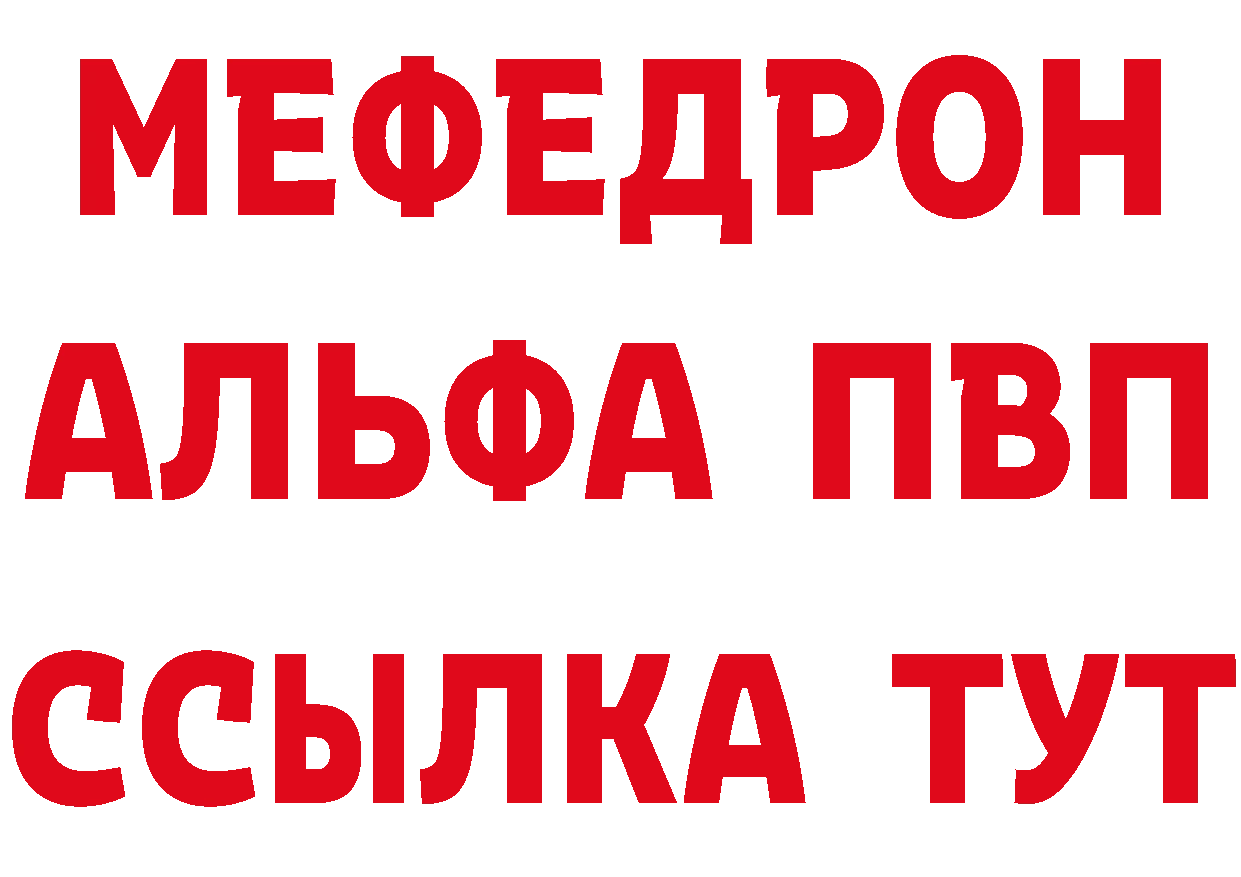 МЕФЕДРОН
АЛЬФА ПВП
ССЫЛКА ТУТ